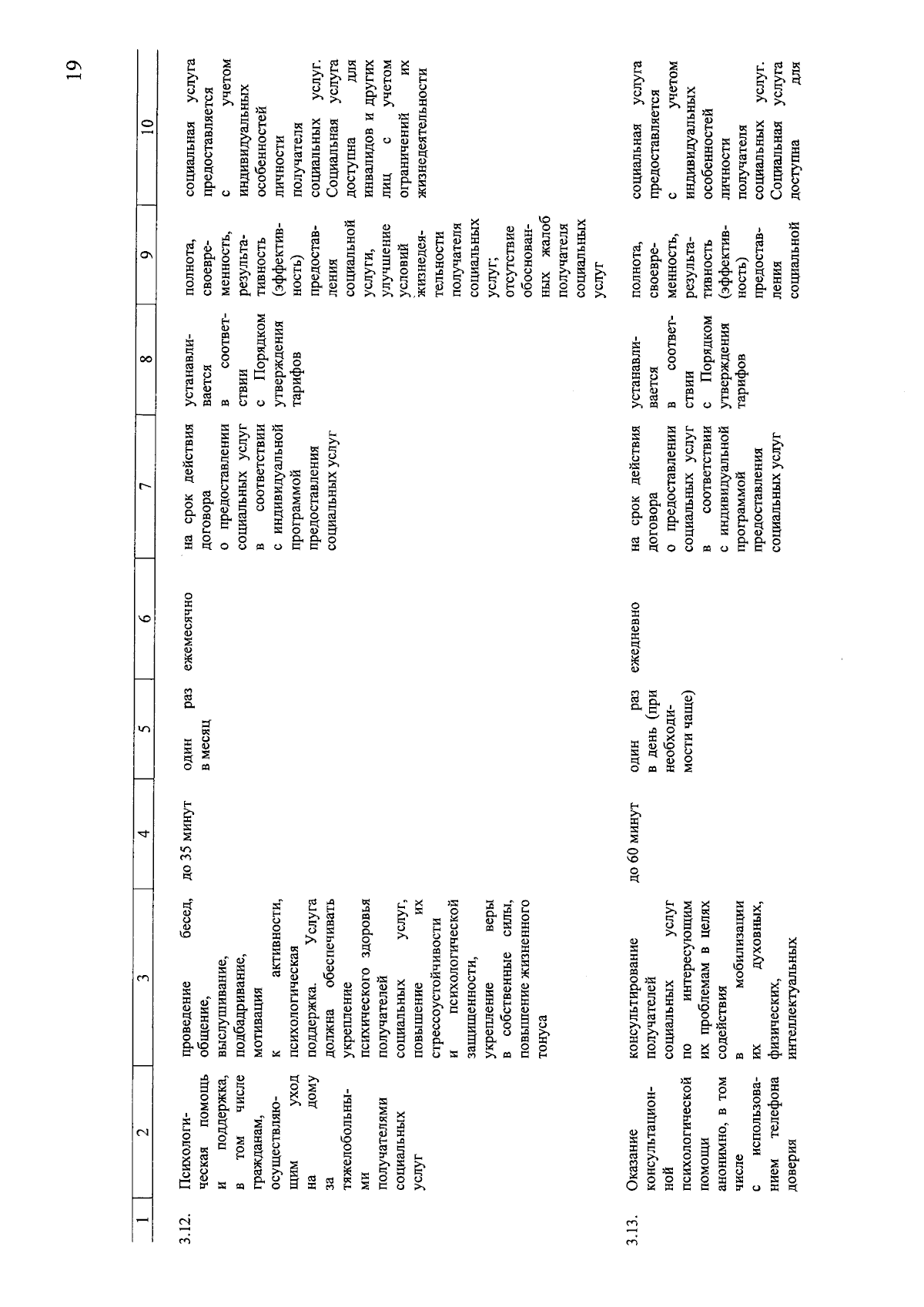 19

| 1 | 2 | 3 | 4 | 5 | 6 | 7 | 8 | 9 | 10 |
|---|---|---|---|---|---|---|---|---|---|
| 3.12. | Психологическая помощь и поддержка, в том числе гражданам, осуществляющим уход на дому за тяжелобольными получателями социальных услуг | проведение бесед, общение, выслушивание, подбадривание, мотивация к активности, психологическая поддержка. Услуга должна обеспечивать укрепление психического здоровья получателей социальных услуг, повышение их стрессоустойчивости и психологической защищенности, укрепление веры в собственные силы, повышение жизненного тонуса | до 35 минут | один раз в месяц | ежемесячно | на срок действия договора о предоставлении социальных услуг в соответствии с индивидуальной программой предоставления социальных услуг | устанавливается в соответствии с Порядком утверждения тарифов | полнота, своевременность, результативность (эффективность) предоставления социальной услуги, улучшение условий жизнедеятельности получателя социальных услуг; отсутствие обоснованных жалоб получателя социальных услуг | социальная услуга предоставляется с учетом индивидуальных особенностей личности получателя социальных услуг. Социальная услуга доступна для инвалидов и других лиц с учетом ограничений их жизнедеятельности |
| 3.13. | Оказание консультационной психологической помощи анонимно, в том числе с использованием телефона доверия | консультирование получателей социальных услуг по интересующим их проблемам в целях содействия в мобилизации их духовных, физических, интеллектуальных | до 60 минут | один раз в день (при необходимости чаще) | ежедневно | на срок действия договора о предоставлении социальных услуг в соответствии с индивидуальной программой предоставления социальных услуг | устанавливается в соответствии с Порядком утверждения тарифов | полнота, своевременность, результативность (эффективность) предоставления социальной | социальная услуга предоставляется с учетом индивидуальных особенностей личности получателя социальных услуг. Социальная услуга доступна для |